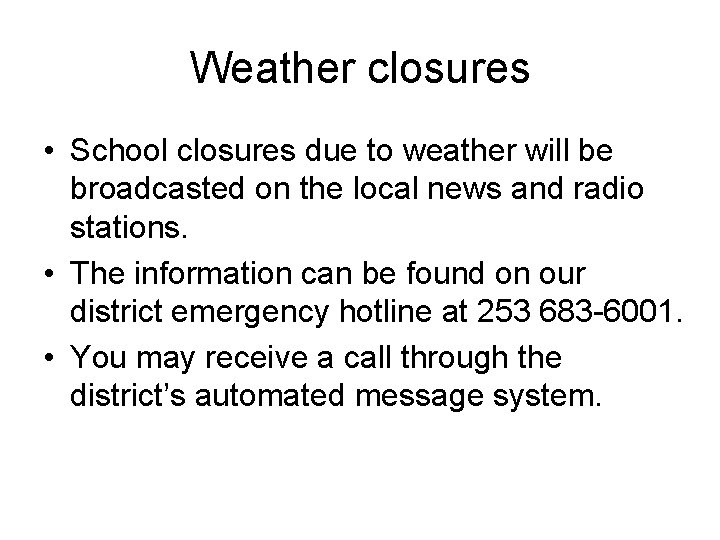 Weather closures

• School closures due to weather will be broadcasted on the local news and radio stations.
• The information can be found on our district emergency hotline at 253 683-6001.
• You may receive a call through the district's automated message system.